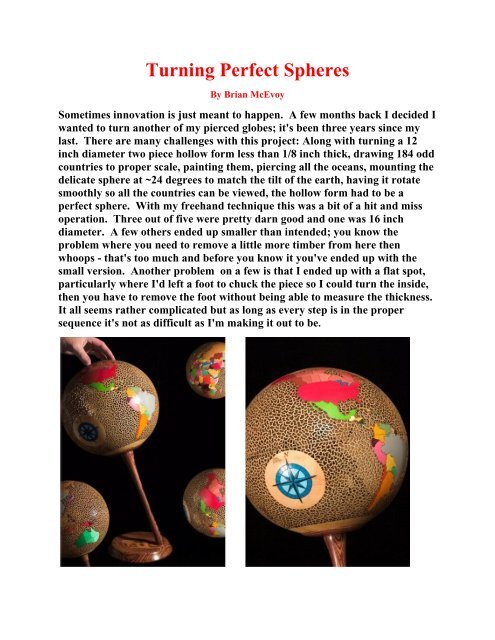 Turning Perfect Spheres

By Brian McEvoy

Sometimes innovation is just meant to happen. A few months back I decided I wanted to turn another of my pierced globes; it's been three years since my last. There are many challenges with this project: Along with turning a 12 inch diameter two piece hollow form less than 1/8 inch thick, drawing 184 odd countries to proper scale, painting them, piercing all the oceans, mounting the delicate sphere at ~24 degrees to match the tilt of the earth, having it rotate smoothly so all the countries can be viewed, the hollow form had to be a perfect sphere. With my freehand technique this was a bit of a hit and miss operation. Three out of five were pretty darn good and one was 16 inch diameter. A few others ended up smaller than intended; you know the problem where you need to remove a little more timber from here then whoops - that's too much and before you know it you've ended up with the small version. Another problem on a few is that I ended up with a flat spot, particularly where I'd left a foot to chuck the piece so I could turn the inside, then you have to remove the foot without being able to measure the thickness. It all seems rather complicated but as long as every step is in the proper sequence it's not as difficult as I'm making it out to be.